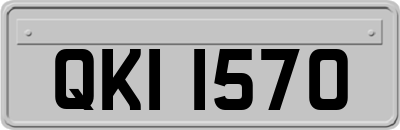 QKI 1570